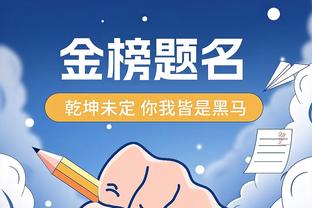 金榜题名

乾坤未定 你我皆是黑马